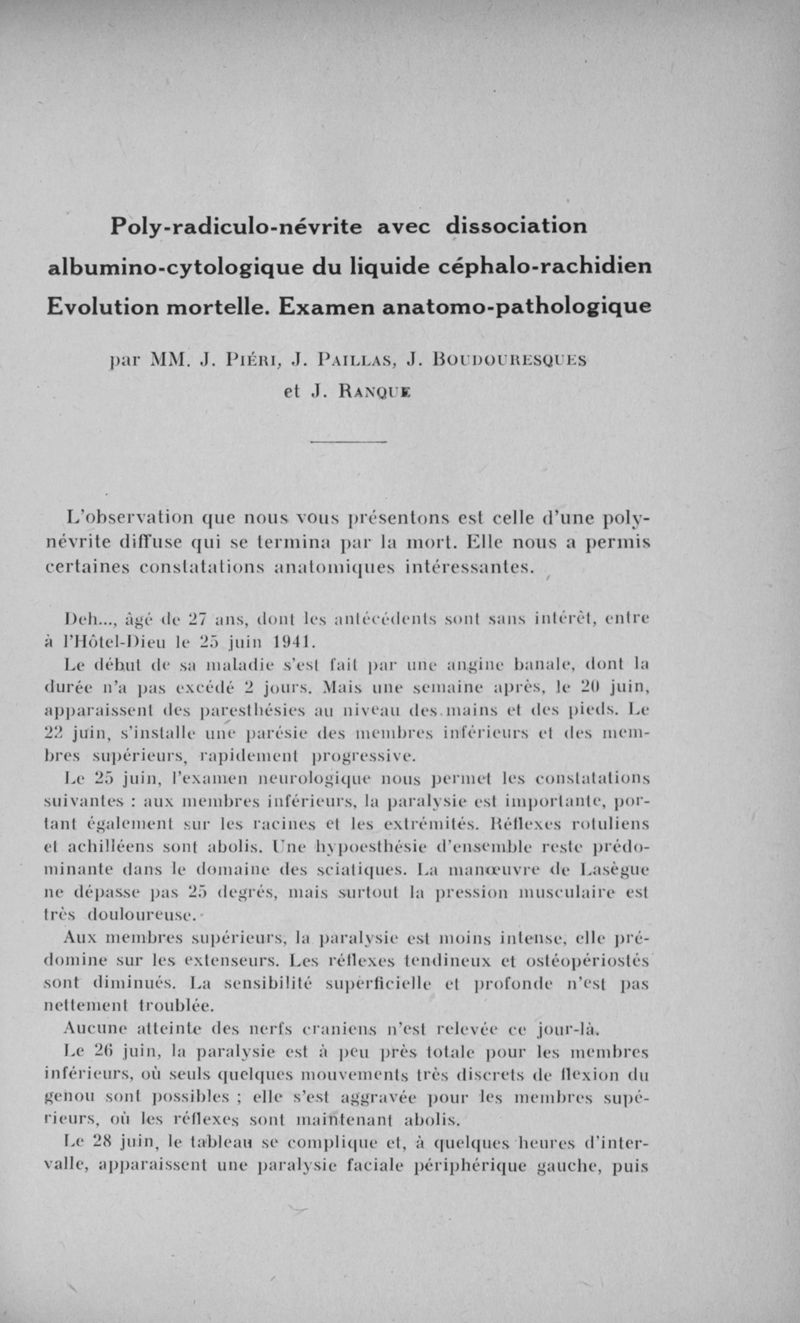 Poly-radiculo-névrite avec dissociation albumino-cytologique du liquide céphalo-rachidien Evolution mortelle. Examen anatomo-pathologique

par MM. J. Piéri, J. Paillas, J. Boudouresques et J. Ranque

L'observation que nous vous présentons est celle d'une polynévrite diffuse qui se termina par la mort. Elle nous a permis certaines constatations anatomiques intéressantes.

Deh..., âgé de 27 ans, dont les antécédents sont sans intérêt, entre à l'Hôtel-Dieu le 25 juin 1941.

Le début de sa maladie s'est fait par une angine banale, dont la durée n'a pas excédé 2 jours. Mais une semaine après, le 20 juin, apparaissent des paresthésies au niveau des mains et des pieds. Le 22 juin, s'installe une parésie des membres inférieurs et des membres supérieurs, rapidement progressive.

Le 25 juin, l'examen neurologique nous permet les constatations suivantes : aux membres inférieurs, la paralysie est importante, portant également sur les racines et les extrémités. Réflexes rotuliens et achilléens sont abolis. Une hypoesthésie d'ensemble reste prédominante dans le domaine des sciatiques. La manœuvre de Lasègue ne dépasse pas 25 degrés, mais surtout la pression musculaire est très douloureuse.

Aux membres supérieurs, la paralysie est moins intense, elle prédomine sur les extenseurs. Les réflexes tendineux et ostéopériostés sont diminués. La sensibilité superficielle et profonde n'est pas nettement troublée.

Aucune atteinte des nerfs craniens n'est relevée ce jour-là.

Le 26 juin, la paralysie est à peu près totale pour les membres inférieurs, où seuls quelques mouvements très discrets de flexion du genou sont possibles ; elle s'est aggravée pour les membres supérieurs, où les réflexes sont maintenant abolis.

Le 28 juin, le tableau se complique et, à quelques heures d'intervalle, apparaissent une paralysie faciale périphérique gauche, puis